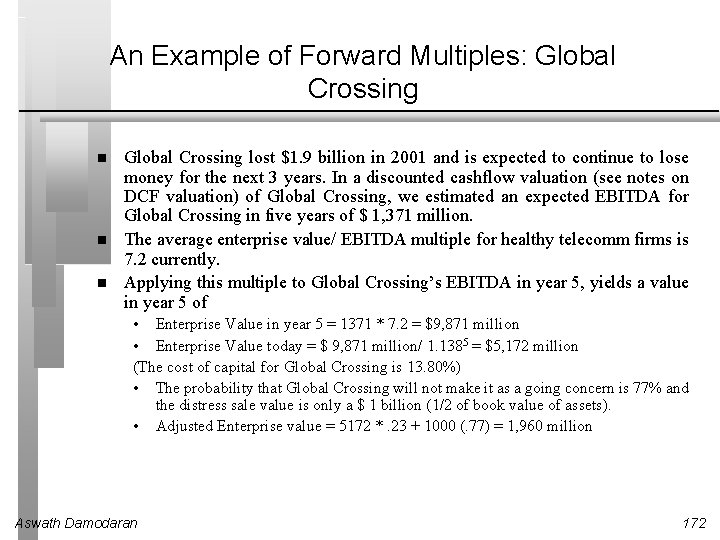 An Example of Forward Multiples: Global Crossing

■ Global Crossing lost \$1.9 billion in 2001 and is expected to continue to lose money for the next 3 years. In a discounted cashflow valuation (see notes on DCF valuation) of Global Crossing, we estimated an expected EBITDA for Global Crossing in five years of \$ 1,371 million.

■ The average enterprise value/ EBITDA multiple for healthy telecomm firms is 7.2 currently.

■ Applying this multiple to Global Crossing's EBITDA in year 5, yields a value in year 5 of

• Enterprise Value in year 5 = 1371 * 7.2 = \$9,871 million

• Enterprise Value today = \$ 9,871 million/ $1.138^5$ = \$5,172 million

(The cost of capital for Global Crossing is 13.80%)

• The probability that Global Crossing will not make it as a going concern is 77% and the distress sale value is only a \$ 1 billion (1/2 of book value of assets).

• Adjusted Enterprise value = 5172 * .23 + 1000 (.77) = 1,960 million

Aswath Damodaran

172